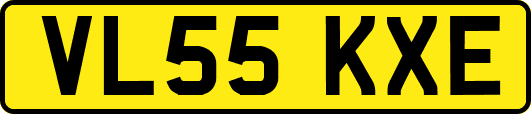 VL55 KXE